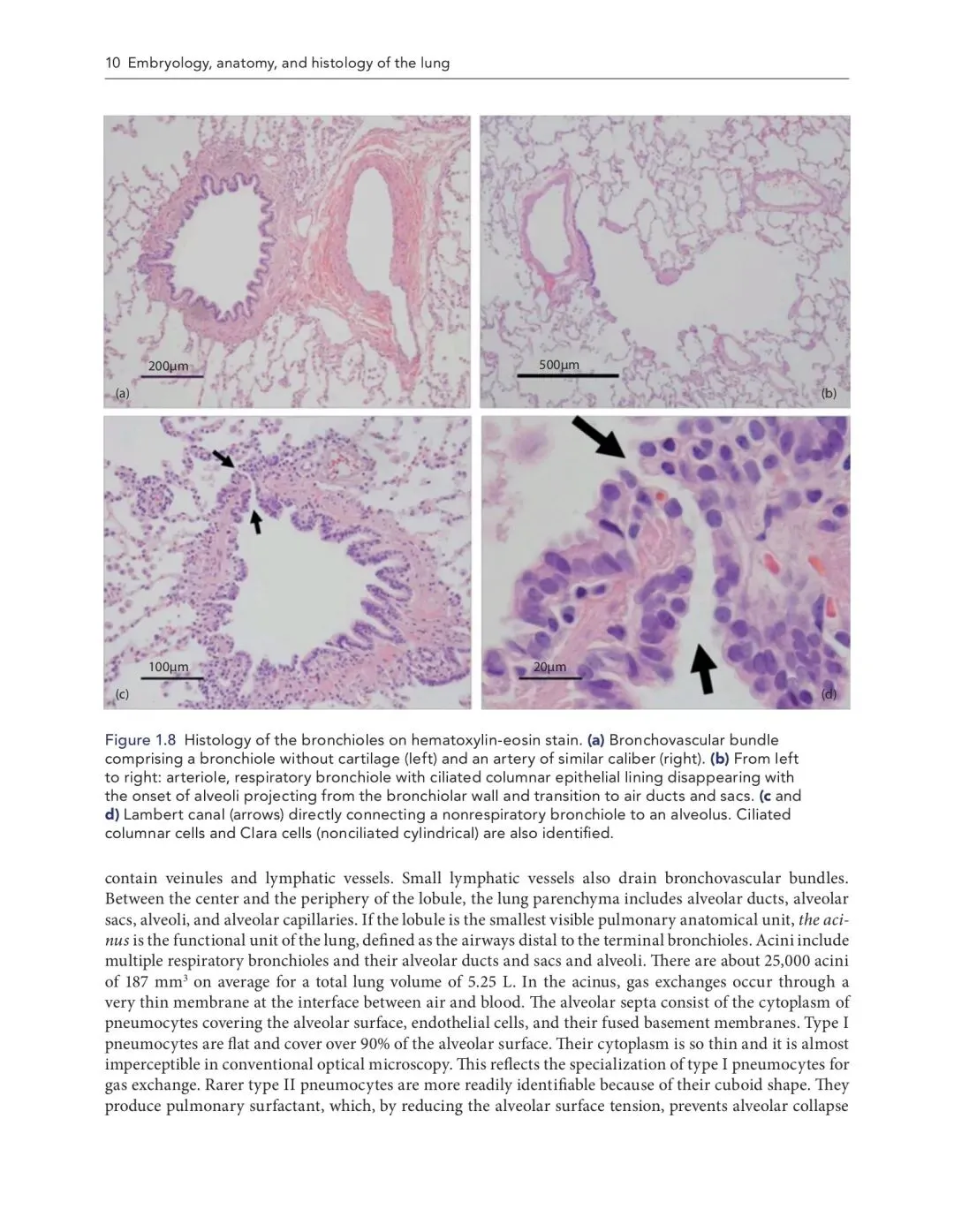 10 Embryology, anatomy, and histology of the lung

200μm
(a)

500μm
(b)

100μm
(c)

20μm
(d)

Figure 1.8 Histology of the bronchioles on hematoxylin-eosin stain. (a) Bronchovascular bundle comprising a bronchiole without cartilage (left) and an artery of similar caliber (right). (b) From left to right: arteriole, respiratory bronchiole with ciliated columnar epithelial lining disappearing with the onset of alveoli projecting from the bronchiolar wall and transition to air ducts and sacs. (c and d) Lambert canal (arrows) directly connecting a nonrespiratory bronchiole to an alveolus. Ciliated columnar cells and Clara cells (nonciliated cylindrical) are also identified.

contain veinules and lymphatic vessels. Small lymphatic vessels also drain bronchovascular bundles. Between the center and the periphery of the lobule, the lung parenchyma includes alveolar ducts, alveolar sacs, alveoli, and alveolar capillaries. If the lobule is the smallest visible pulmonary anatomical unit, the acinus is the functional unit of the lung, defined as the airways distal to the terminal bronchioles. Acini include multiple respiratory bronchioles and their alveolar ducts and sacs and alveoli. There are about 25,000 acini of 187 mm$^3$ on average for a total lung volume of 5.25 L. In the acinus, gas exchanges occur through a very thin membrane at the interface between air and blood. The alveolar septa consist of the cytoplasm of pneumocytes covering the alveolar surface, endothelial cells, and their fused basement membranes. Type I pneumocytes are flat and cover over 90% of the alveolar surface. Their cytoplasm is so thin and it is almost imperceptible in conventional optical microscopy. This reflects the specialization of type I pneumocytes for gas exchange. Rarer type II pneumocytes are more readily identifiable because of their cuboid shape. They produce pulmonary surfactant, which, by reducing the alveolar surface tension, prevents alveolar collapse